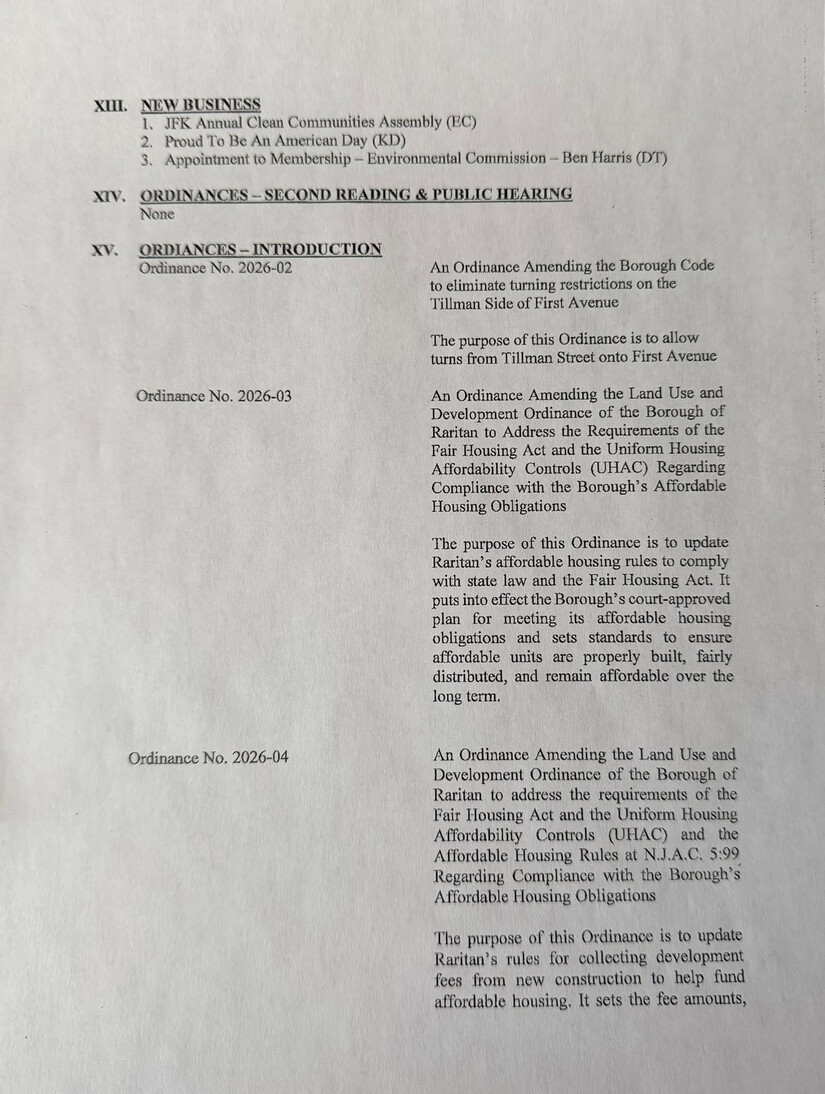 XIII. NEW BUSINESS
1. JFK Annual Clean Communities Assembly (EC)
2. Proud To Be An American Day (KD)
3. Appointment to Membership – Environmental Commission – Ben Harris (DT)

XIV. ORDINANCES – SECOND READING & PUBLIC HEARING
None

XV. ORDIANCES – INTRODUCTION
Ordinance No. 2026-02

An Ordinance Amending the Borough Code to eliminate turning restrictions on the Tillman Side of First Avenue

The purpose of this Ordinance is to allow turns from Tillman Street onto First Avenue

Ordinance No. 2026-03

An Ordinance Amending the Land Use and Development Ordinance of the Borough of Raritan to Address the Requirements of the Fair Housing Act and the Uniform Housing Affordability Controls (UHAC) Regarding Compliance with the Borough's Affordable Housing Obligations

The purpose of this Ordinance is to update Raritan's affordable housing rules to comply with state law and the Fair Housing Act. It puts into effect the Borough's court-approved plan for meeting its affordable housing obligations and sets standards to ensure affordable units are properly built, fairly distributed, and remain affordable over the long term.

Ordinance No. 2026-04

An Ordinance Amending the Land Use and Development Ordinance of the Borough of Raritan to address the requirements of the Fair Housing Act and the Uniform Housing Affordability Controls (UHAC) and the Affordable Housing Rules at N.J.A.C. 5:99 Regarding Compliance with the Borough's Affordable Housing Obligations

The purpose of this Ordinance is to update Raritan's rules for collecting development fees from new construction to help fund affordable housing. It sets the fee amounts,